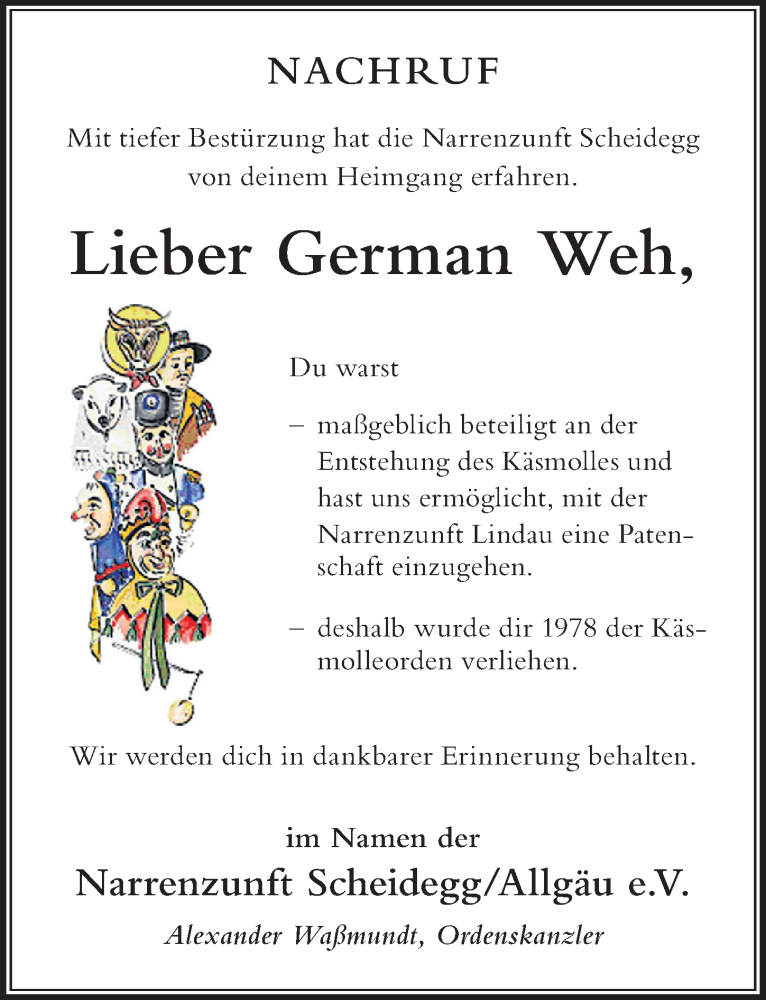 NACHRUF

Mit tiefer Bestürzung hat die Narrenzunft Scheidegg von deinem Heimgang erfahren.

Lieber German Weh,

Du warst

– maßgeblich beteiligt an der Entstehung des Käsmolles und hast uns ermöglicht, mit der Narrenzunft Lindau eine Patenschaft einzugehen.

– deshalb wurde dir 1978 der Käsmolleorden verliehen.

Wir werden dich in dankbarer Erinnerung behalten.

im Namen der

Narrenzunft Scheidegg/Allgäu e.V.

Alexander Waßmundt, Ordenskanzler